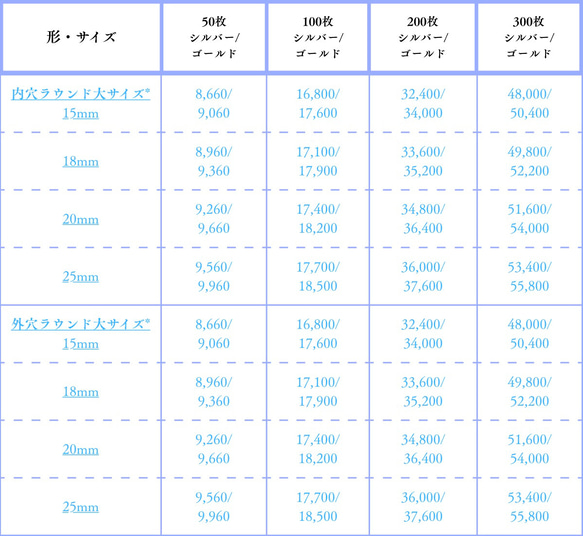 | 形・サイズ | 50枚 シルバー/ ゴールド | 100枚 シルバー/ ゴールド | 200枚 シルバー/ ゴールド | 300枚 シルバー/ ゴールド |
|---|---|---|---|---|
| 内穴ラウンド大サイズ* 15mm | 8,660/ 9,060 | 16,800/ 17,600 | 32,400/ 34,000 | 48,000/ 50,400 |
| 18mm | 8,960/ 9,360 | 17,100/ 17,900 | 33,600/ 35,200 | 49,800/ 52,200 |
| 20mm | 9,260/ 9,660 | 17,400/ 18,200 | 34,800/ 36,400 | 51,600/ 54,000 |
| 25mm | 9,560/ 9,960 | 17,700/ 18,500 | 36,000/ 37,600 | 53,400/ 55,800 |
| 外穴ラウンド大サイズ* 15mm | 8,660/ 9,060 | 16,800/ 17,600 | 32,400/ 34,000 | 48,000/ 50,400 |
| 18mm | 8,960/ 9,360 | 17,100/ 17,900 | 33,600/ 35,200 | 49,800/ 52,200 |
| 20mm | 9,260/ 9,660 | 17,400/ 18,200 | 34,800/ 36,400 | 51,600/ 54,000 |
| 25mm | 9,560/ 9,960 | 17,700/ 18,500 | 36,000/ 37,600 | 53,400/ 55,800 |